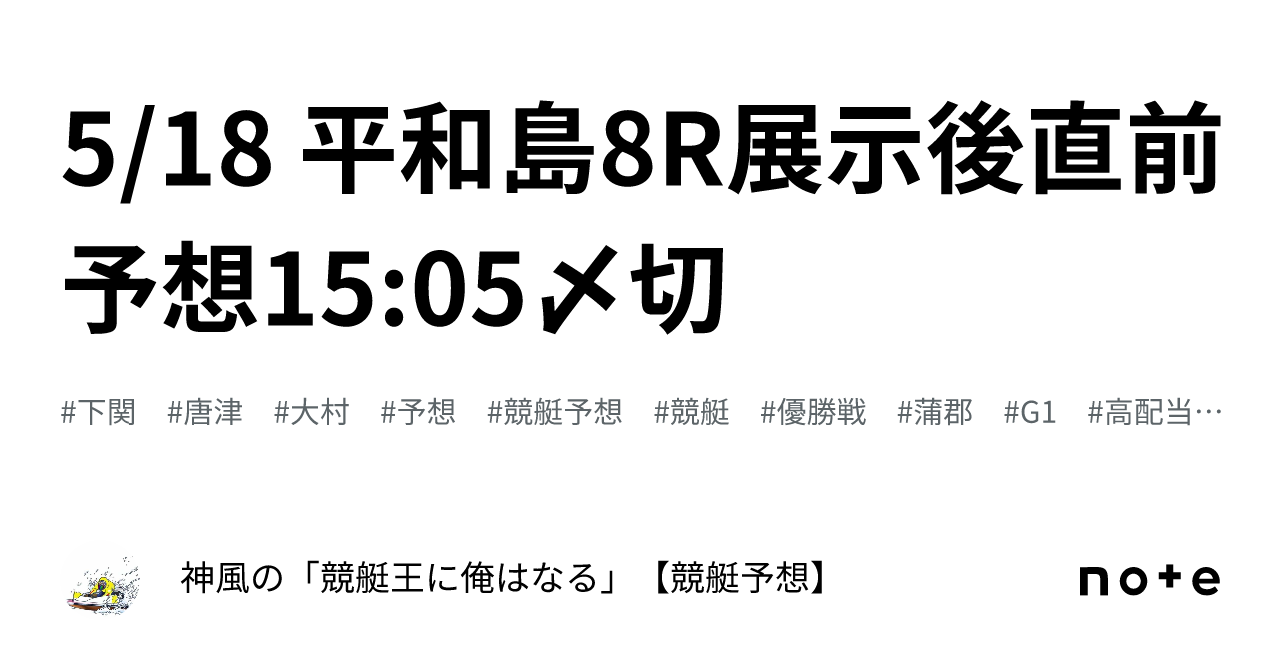 5/18 平和島8R展示後直前予想15:05〆切

#下関 #唐津 #大村 #予想 #競艇予想 #競艇 #優勝戦 #蒲郡 #G1 #高配当…

神風の「競艇王に俺はなる」【競艇予想】

note